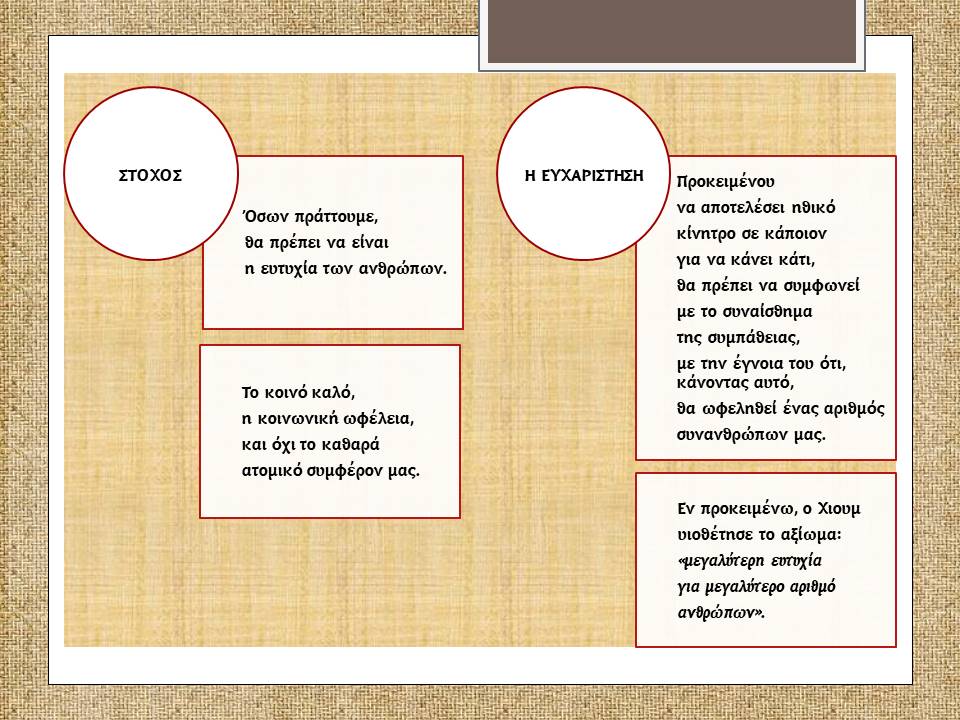 ΣΤΟΧΟΣ

Όσων πράττουμε, θα πρέπει να είναι η ευτυχία των ανθρώπων.

Το κοινό καλό, η κοινωνική ωφέλεια, και όχι το καθαρά ατομικό συμφέρον μας.

Η ΕΥΧΑΡΙΣΤΗΣΗ

Προκειμένου να αποτελέσει ηθικό κίνητρο σε κάποιον για να κάνει κάτι, θα πρέπει να συμφωνεί με το συναίσθημα της συμπάθειας, με την έγνοια του ότι, κάνοντας αυτό, θα ωφεληθεί ένας αριθμός συνανθρώπων μας.

Εν προκειμένω, ο Χιουμ υιοθέτησε το αξίωμα: «μεγαλύτερη ευτυχία για μεγαλύτερο αριθμό ανθρώπων».